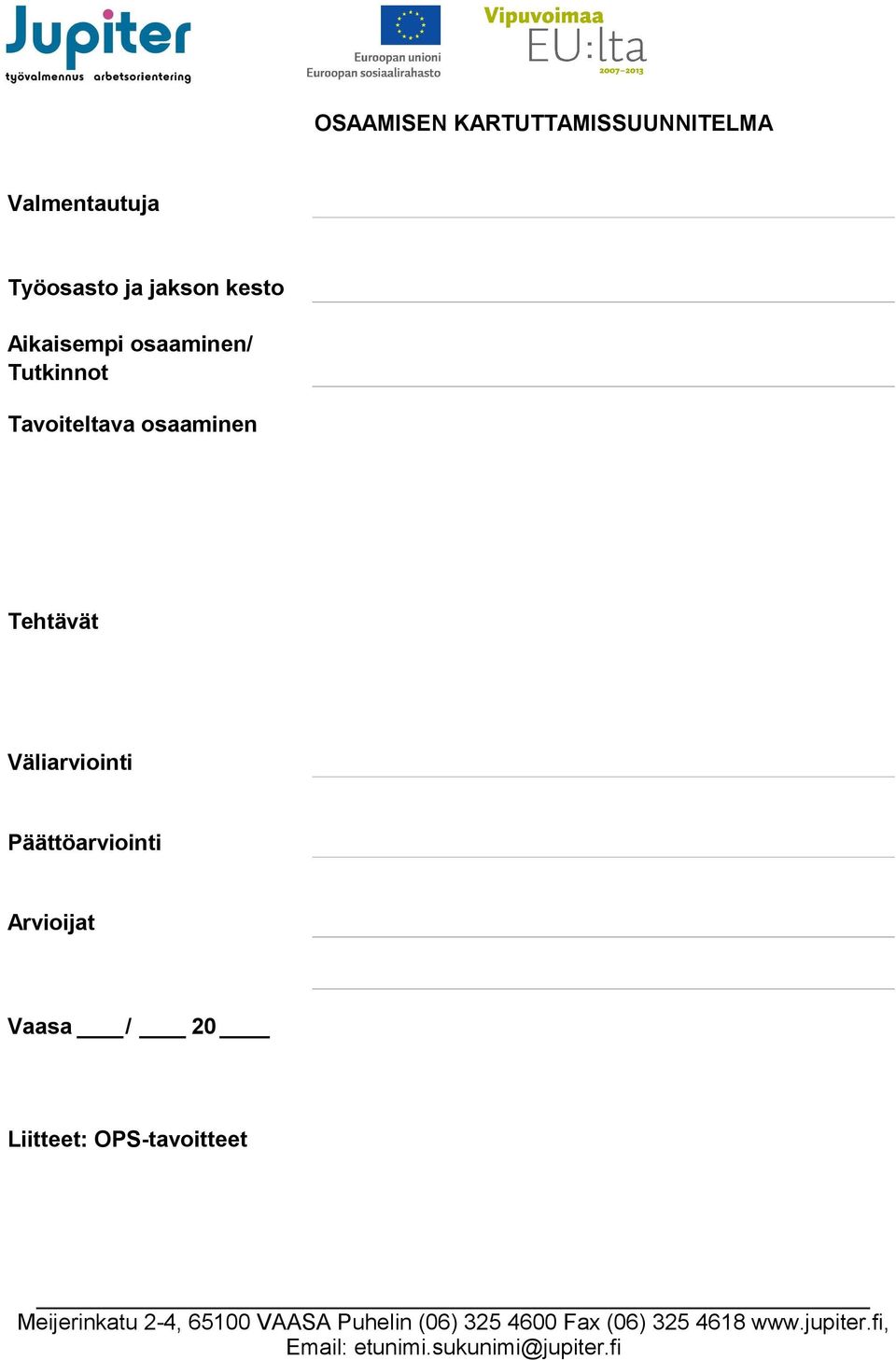 Jupiter
työvalmennus arbetsorientering

Euroopan unioni
Euroopan sosiaalirahasto

Vipuvoimaa EU:lta 2007–2013

OSAAMISEN KARTUTTAMISSUUNNITELMA

Valmentautuja

Työosasto ja jakson kesto

Aikaisempi osaaminen/ Tutkinnot

Tavoiteltava osaaminen

Tehtävät

Väliarviointi

Päättöarviointi

Arvioijat

Vaasa ____/ ____ 20 ____

Liitteet: OPS-tavoitteet

Meijerinkatu 2-4, 65100 VAASA Puhelin (06) 325 4600 Fax (06) 325 4618 www.jupiter.fi, Email: etunimi.sukunimi@jupiter.fi